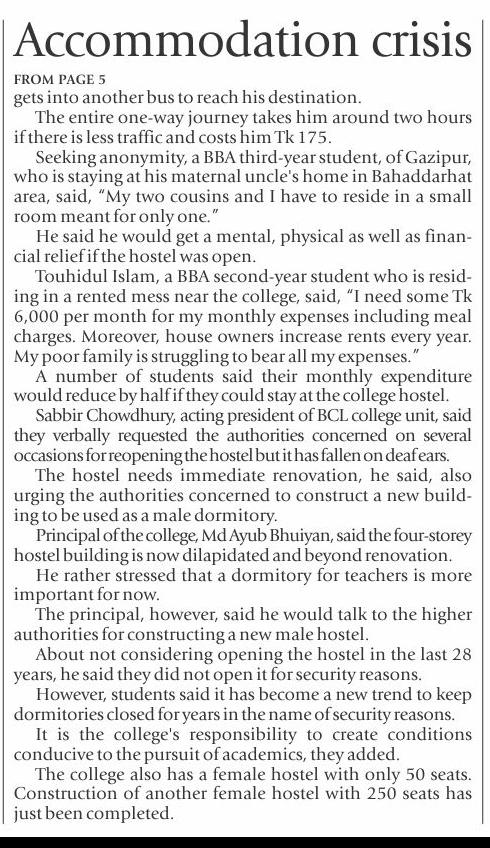 Accommodation crisis

FROM PAGE 5

gets into another bus to reach his destination.

The entire one-way journey takes him around two hours if there is less traffic and costs him Tk 175.

Seeking anonymity, a BBA third-year student, of Gazipur, who is staying at his maternal uncle's home in Bahaddarhat area, said, "My two cousins and I have to reside in a small room meant for only one."

He said he would get a mental, physical as well as financial relief if the hostel was open.

Touhidul Islam, a BBA second-year student who is residing in a rented mess near the college, said, "I need some Tk 6,000 per month for my monthly expenses including meal charges. Moreover, house owners increase rents every year. My poor family is struggling to bear all my expenses."

A number of students said their monthly expenditure would reduce by half if they could stay at the college hostel.

Sabbir Chowdhury, acting president of BCL college unit, said they verbally requested the authorities concerned on several occasions for reopening the hostel but it has fallen on deaf ears.

The hostel needs immediate renovation, he said, also urging the authorities concerned to construct a new building to be used as a male dormitory.

Principal of the college, Md Ayub Bhuiyan, said the four-storey hostel building is now dilapidated and beyond renovation.

He rather stressed that a dormitory for teachers is more important for now.

The principal, however, said he would talk to the higher authorities for constructing a new male hostel.

About not considering opening the hostel in the last 28 years, he said they did not open it for security reasons.

However, students said it has become a new trend to keep dormitories closed for years in the name of security reasons.

It is the college's responsibility to create conditions conducive to the pursuit of academics, they added.

The college also has a female hostel with only 50 seats. Construction of another female hostel with 250 seats has just been completed.